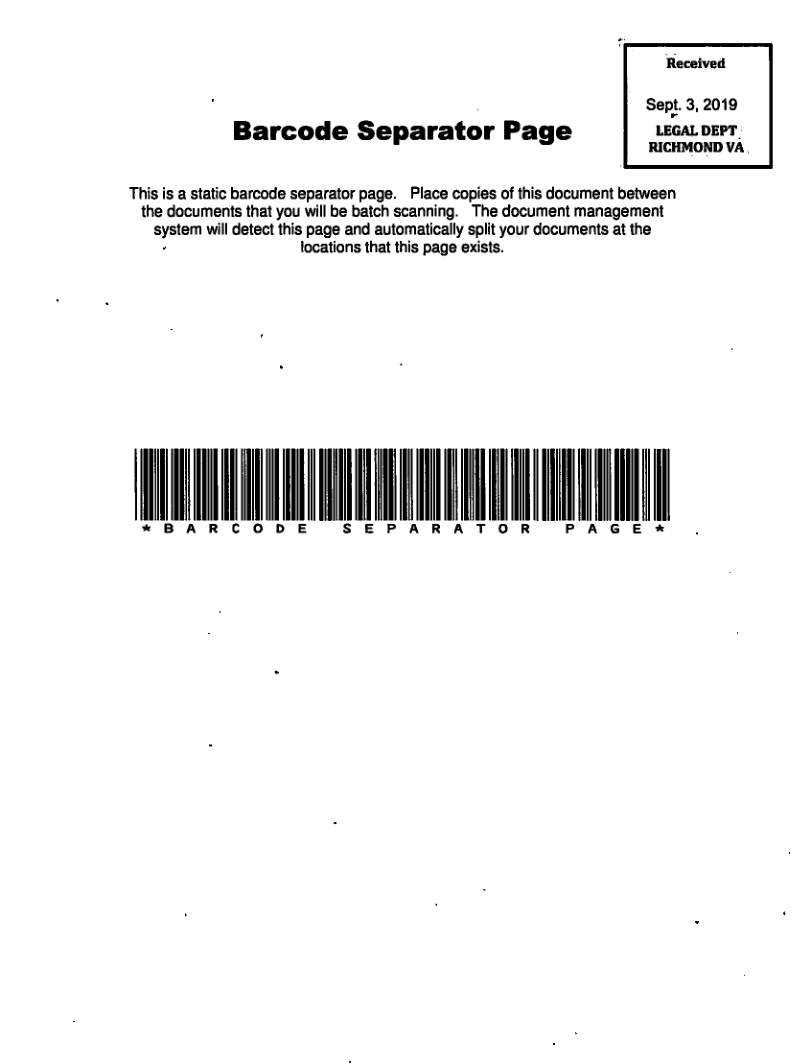 Received

Sept. 3, 2019
LEGAL DEPT
RICHMOND VA

Barcode Separator Page

This is a static barcode separator page. Place copies of this document between the documents that you will be batch scanning. The document management system will detect this page and automatically split your documents at the locations that this page exists.

*BARCODE SEPARATOR PAGE*